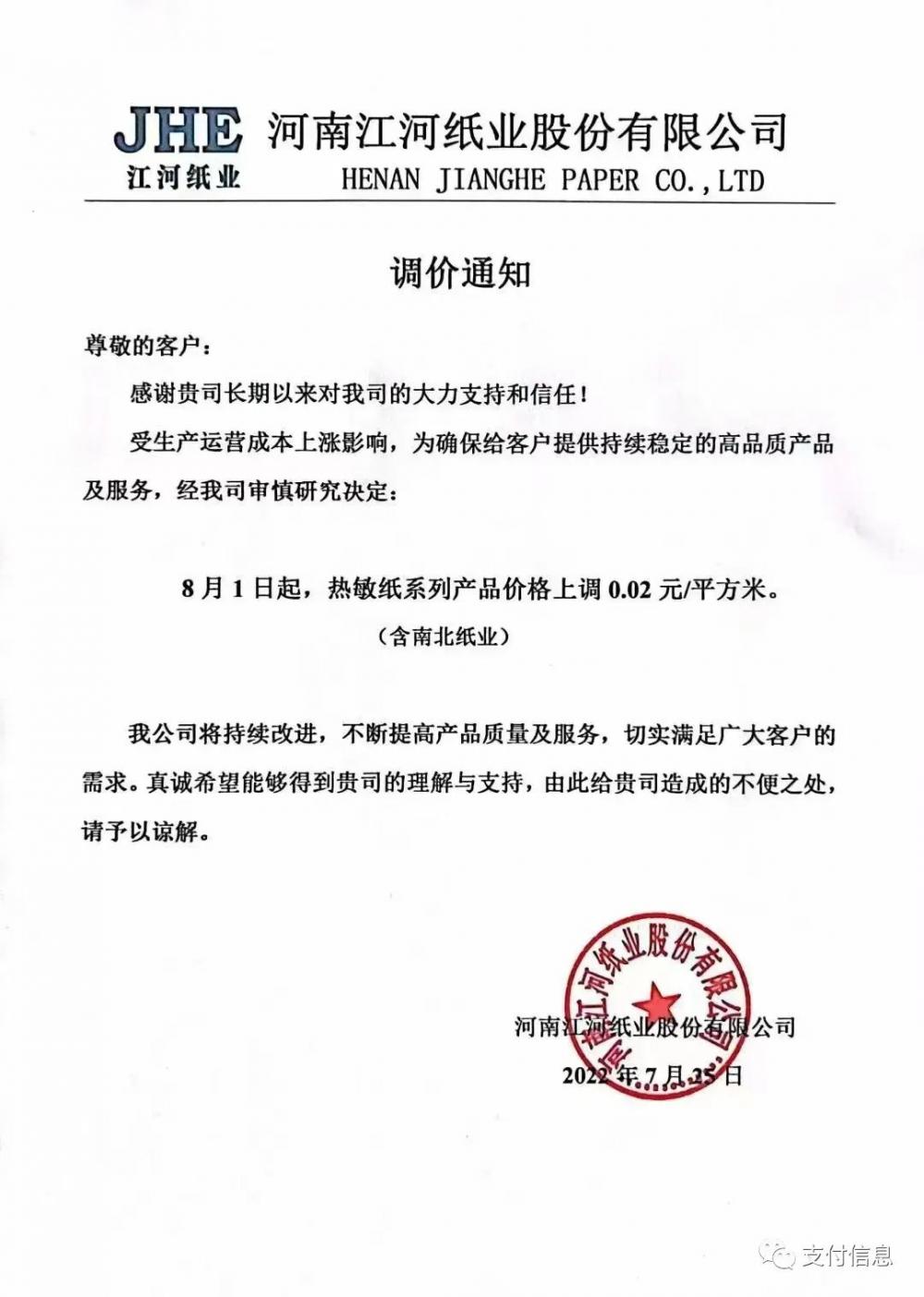 JHE
江河纸业

河南江河纸业股份有限公司
HENAN JIANGHE PAPER CO.,LTD

调价通知

尊敬的客户：

感谢贵司长期以来对我司的大力支持和信任！

受生产运营成本上涨影响，为确保给客户提供持续稳定的高品质产品及服务，经我司审慎研究决定：

8月1日起，热敏纸系列产品价格上调0.02元/平方米。

（含南北纸业）

我公司将持续改进，不断提高产品质量及服务，切实满足广大客户的需求。真诚希望能够得到贵司的理解与支持，由此给贵司造成的不便之处，请予以谅解。

河南江河纸业股份有限公司

河南江河纸业股份有限公司

2022年7月25日

支付信息